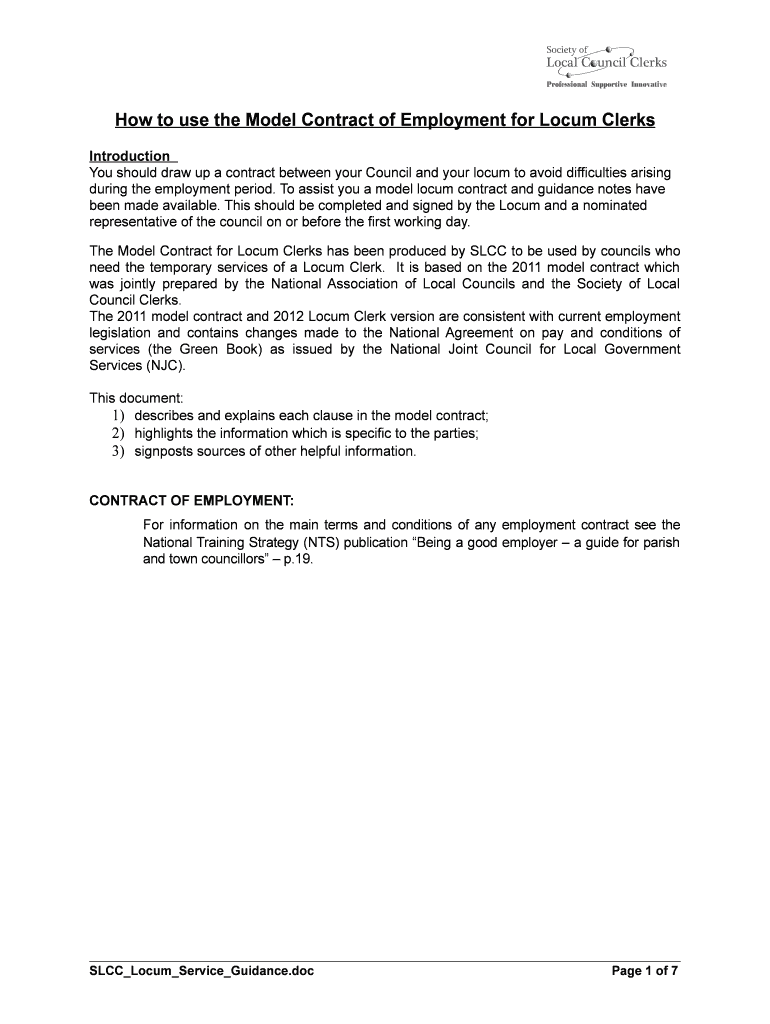 Society of
Local Council Clerks
Professional Supportive Innovative

How to use the Model Contract of Employment for Locum Clerks

Introduction
You should draw up a contract between your Council and your locum to avoid difficulties arising during the employment period. To assist you a model locum contract and guidance notes have been made available. This should be completed and signed by the Locum and a nominated representative of the council on or before the first working day.

The Model Contract for Locum Clerks has been produced by SLCC to be used by councils who need the temporary services of a Locum Clerk. It is based on the 2011 model contract which was jointly prepared by the National Association of Local Councils and the Society of Local Council Clerks.
The 2011 model contract and 2012 Locum Clerk version are consistent with current employment legislation and contains changes made to the National Agreement on pay and conditions of services (the Green Book) as issued by the National Joint Council for Local Government Services (NJC).

This document:
1) describes and explains each clause in the model contract;
2) highlights the information which is specific to the parties;
3) signposts sources of other helpful information.

CONTRACT OF EMPLOYMENT:
For information on the main terms and conditions of any employment contract see the National Training Strategy (NTS) publication “Being a good employer – a guide for parish and town councillors” – p.19.

SLCC_Locum_Service_Guidance.doc
Page 1 of 7